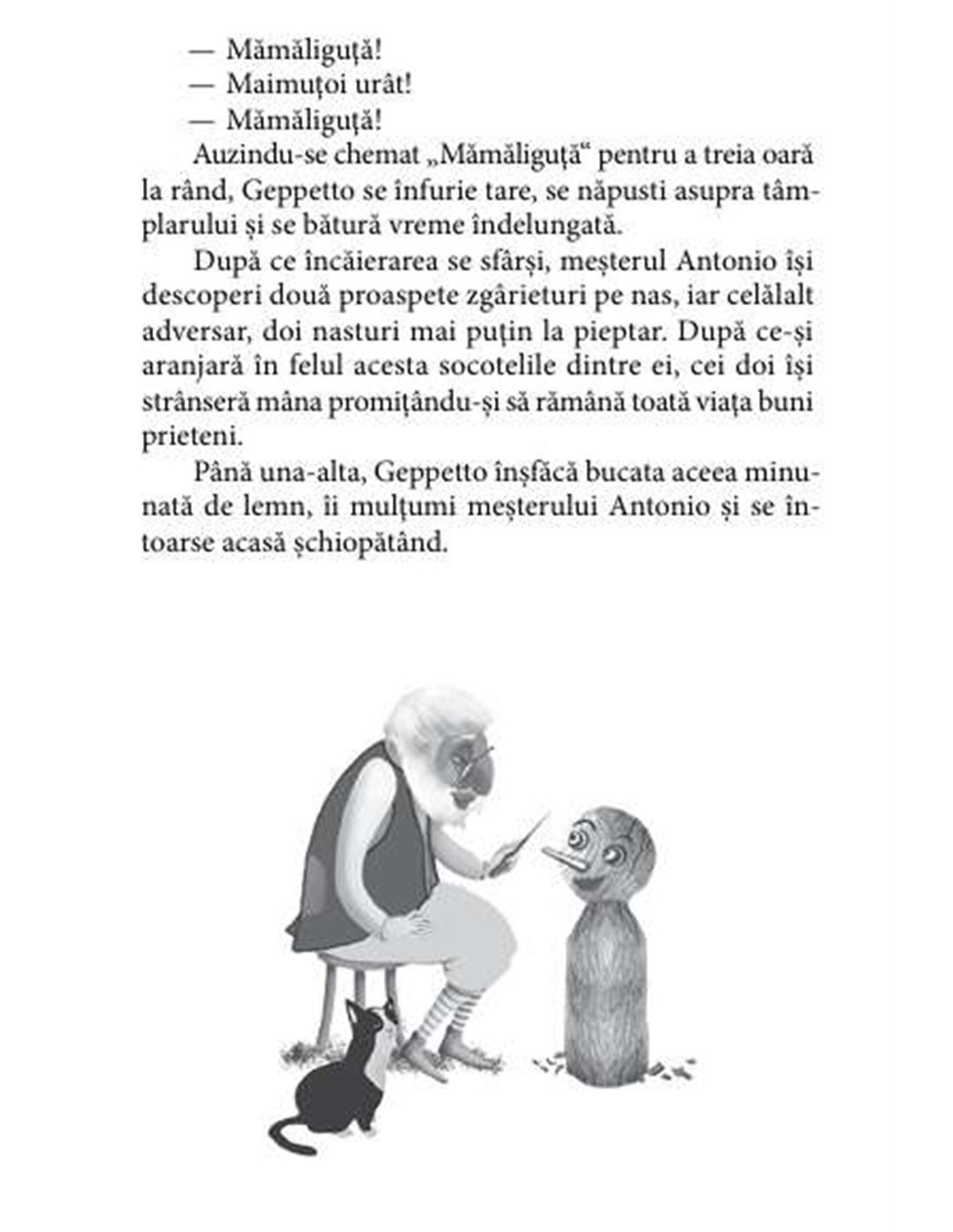 — Mămăliguță!
— Maimuțoi urât!
— Mămăliguță!

Auzindu-se chemat „Mămăliguță“ pentru a treia oară la rând, Geppetto se înfurie tare, se năpusti asupra tâmplarului și se bătură vreme îndelungată.

După ce încăierarea se sfârși, meșterul Antonio își descoperi două proaspete zgârieturi pe nas, iar celălalt adversar, doi nasturi mai puțin la pieptar. După ce-și aranjară în felul acesta socotelile dintre ei, cei doi își strânseră mâna promițându-și să rămână toată viața buni prieteni.

Până una-alta, Geppetto înșfăcă bucata aceea minunată de lemn, îi mulțumi meșterului Antonio și se întoarse acasă șchiopătând.